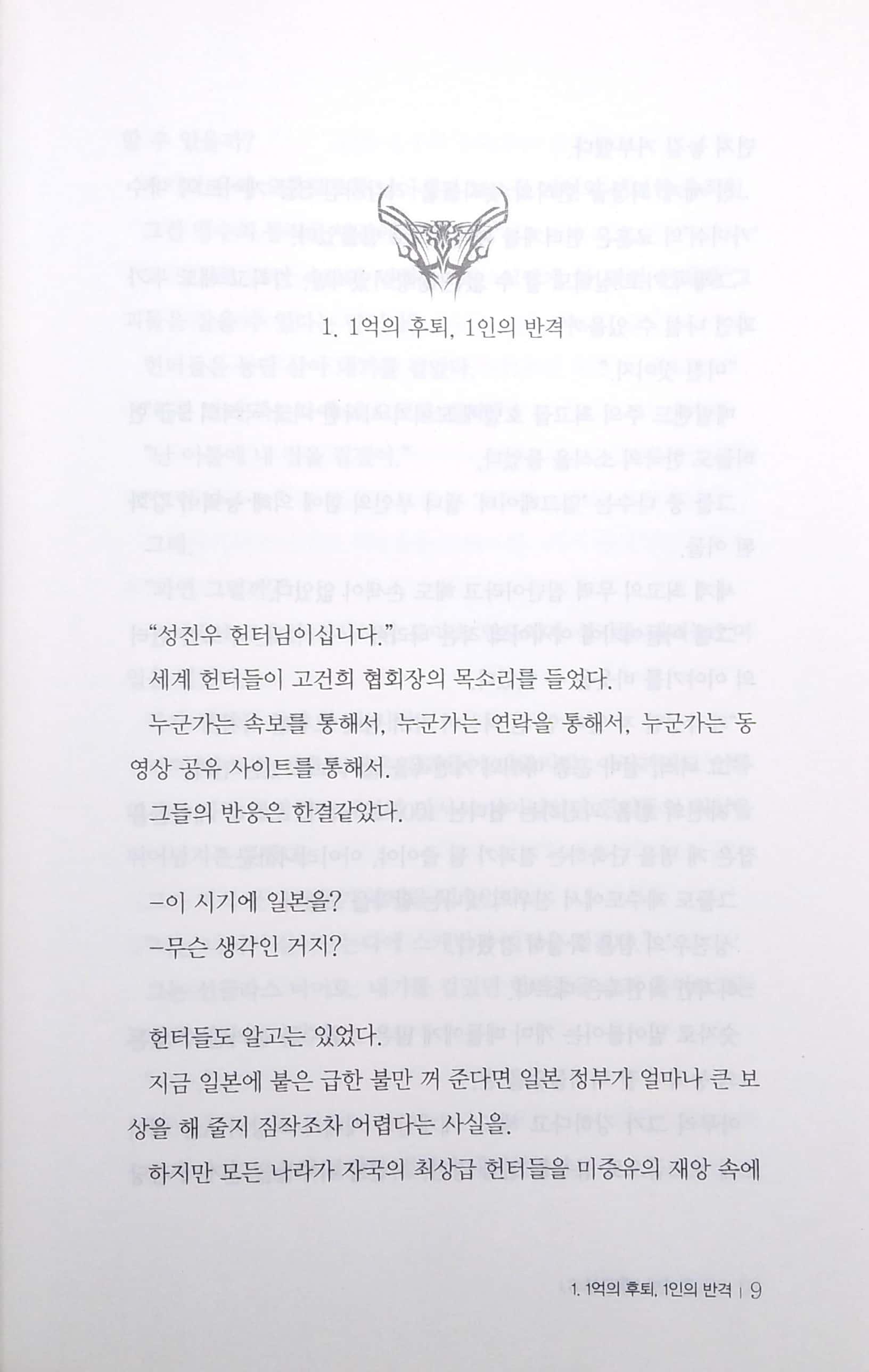 1. 1억의 후퇴, 1인의 반격

"성진우 헌터님이십니다."

세계 헌터들이 고건희 협회장의 목소리를 들었다.

누군가는 속보를 통해서, 누군가는 연락을 통해서, 누군가는 동영상 공유 사이트를 통해서.

그들의 반응은 한결같았다.

-이 시기에 일본을?

-무슨 생각인 거지?

헌터들도 알고는 있었다.

지금 일본에 붙은 급한 불만 꺼 준다면 일본 정부가 얼마나 큰 보상을 해 줄지 짐작조차 어렵다는 사실을.

하지만 모든 나라가 자국의 최상급 헌터들을 미증유의 재앙 속에

1. 1억의 후퇴, 1인의 반격 | 9